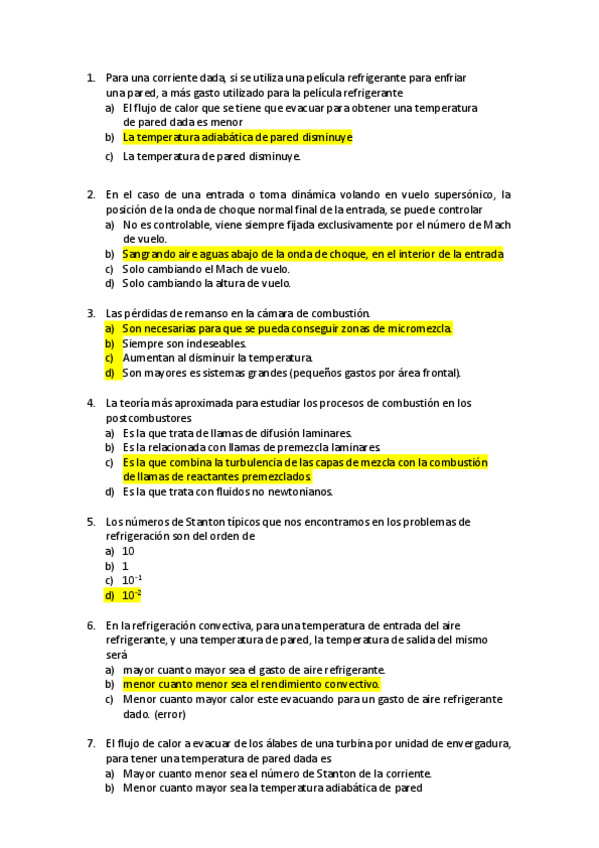 1. Para una corriente dada, si se utiliza una película refrigerante para enfriar una pared, a más gasto utilizado para la película refrigerante
a) El flujo de calor que se tiene que evacuar para obtener una temperatura de pared dada es menor
b) La temperatura adiabática de pared disminuye
c) La temperatura de pared disminuye.

2. En el caso de una entrada o toma dinámica volando en vuelo supersónico, la posición de la onda de choque normal final de la entrada, se puede controlar
a) No es controlable, viene siempre fijada exclusivamente por el número de Mach de vuelo.
b) Sangrando aire aguas abajo de la onda de choque, en el interior de la entrada
c) Solo cambiando el Mach de vuelo.
d) Solo cambiando la altura de vuelo.

3. Las pérdidas de remanso en la cámara de combustión.
a) Son necesarias para que se pueda conseguir zonas de micromezcla.
b) Siempre son indeseables.
c) Aumentan al disminuir la temperatura.
d) Son mayores es sistemas grandes (pequeños gastos por área frontal).

4. La teoría más aproximada para estudiar los procesos de combustión en los postcombustores
a) Es la que trata de llamas de difusión laminares.
b) Es la relacionada con llamas de premezcla laminares.
c) Es la que combina la turbulencia de las capas de mezcla con la combustión de llamas de reactantes premezclados.
d) Es la que trata con fluidos no newtonianos.

5. Los números de Stanton típicos que nos encontramos en los problemas de refrigeración son del orden de
a) 10
b) 1
c) $10^{-1}$
d) $10^{-2}$

6. En la refrigeración convectiva, para una temperatura de entrada del aire refrigerante, y una temperatura de pared, la temperatura de salida del mismo será
a) mayor cuanto mayor sea el gasto de aire refrigerante.
b) menor cuanto menor sea el rendimiento convectivo.
c) Menor cuanto mayor calor este evacuando para un gasto de aire refrigerante dado. (error)

7. El flujo de calor a evacuar de los álabes de una turbina por unidad de envergadura, para tener una temperatura de pared dada es
a) Mayor cuanto menor sea el número de Stanton de la corriente.
b) Menor cuanto mayor sea la temperatura adiabática de pared